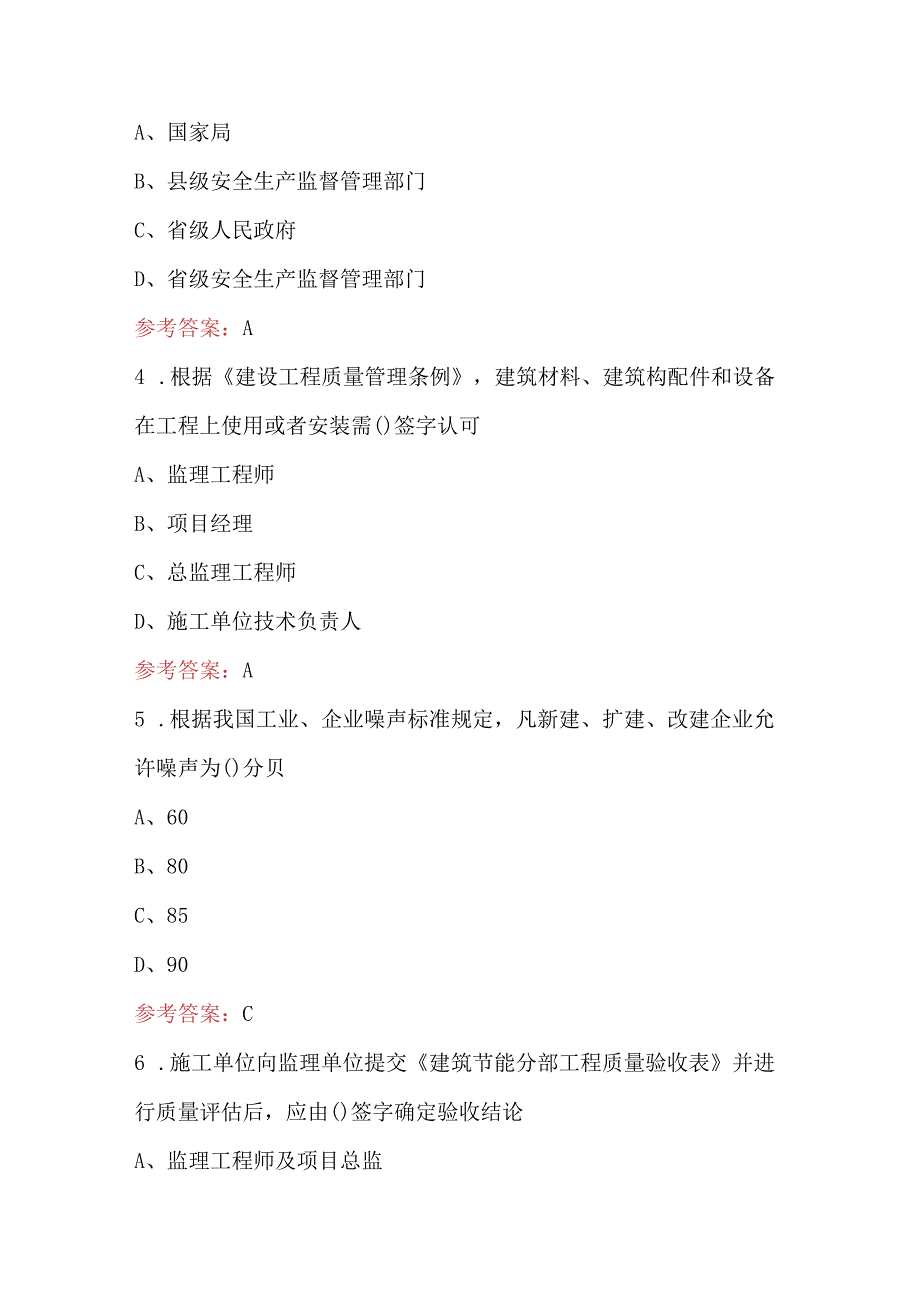 A、国家局

B、县级安全生产监督管理部门

C、省级人民政府

D、省级安全生产监督管理部门

参考答案：A

4．根据《建设工程质量管理条例》，建筑材料、建筑构配件和设备在工程上使用或者安装需()签字认可

A、监理工程师

B、项目经理

C、总监理工程师

D、施工单位技术负责人

参考答案：A

5．根据我国工业、企业噪声标准规定，凡新建、扩建、改建企业允许噪声为()分贝

A、60

B、80

C、85

D、90

参考答案：C

6．施工单位向监理单位提交《建筑节能分部工程质量验收表》并进行质量评估后，应由()签字确定验收结论

A、监理工程师及项目总监